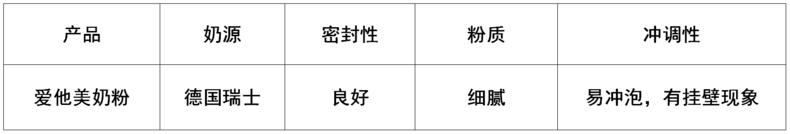 | 产品 | 奶源 | 密封性 | 粉质 | 冲调性 |
|---|---|---|---|---|
| 爱他美奶粉 | 德国瑞士 | 良好 | 细腻 | 易冲泡，有挂壁现象 |